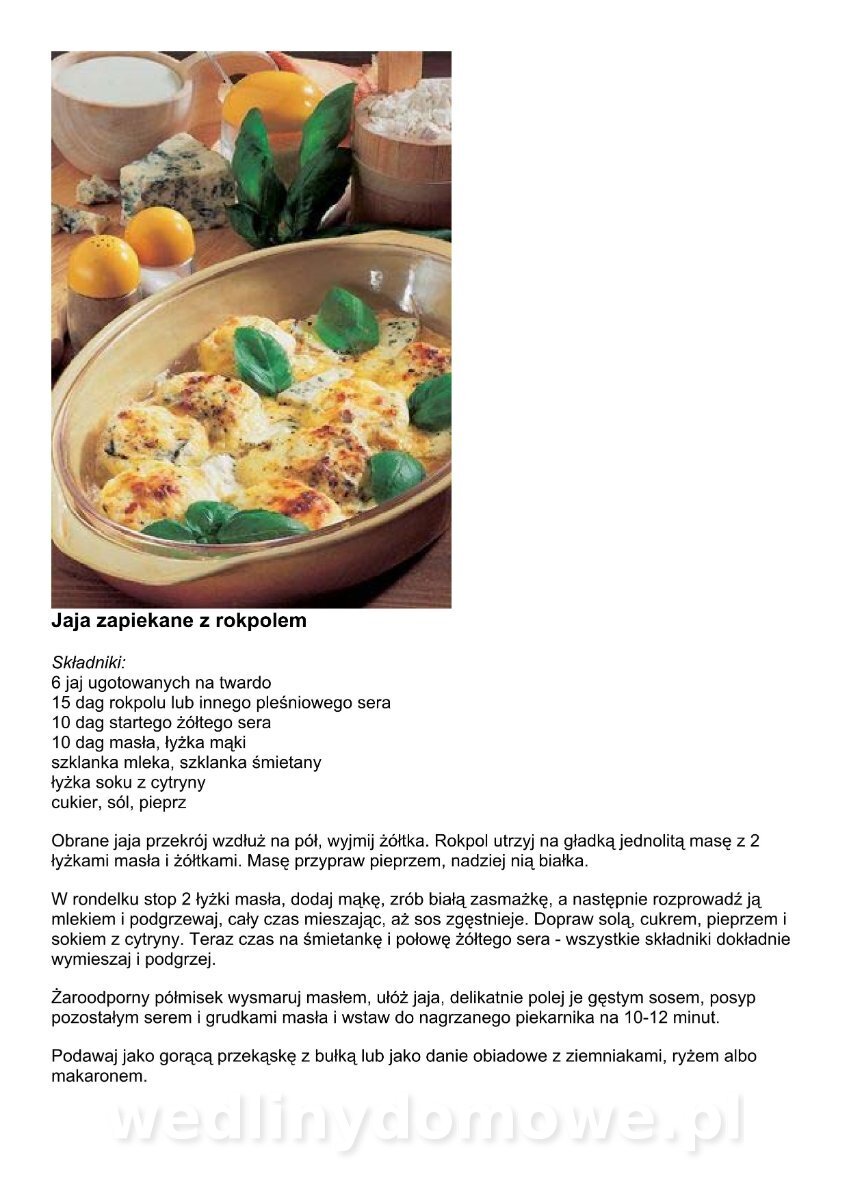 Jaja zapiekane z rokpolem

Składniki:
6 jaj ugotowanych na twardo
15 dag rokpolu lub innego pleśniowego sera
10 dag startego żółtego sera
10 dag masła, łyżka mąki
szklanka mleka, szklanka śmietany
łyżka soku z cytryny
cukier, sól, pieprz

Obrane jaja przekrój wzdłuż na pół, wyjmij żółtka. Rokpol utrzyj na gładką jednolitą masę z 2 łyżkami masła i żółtkami. Masę przypraw pieprzem, nadziej nią białka.

W rondelku stop 2 łyżki masła, dodaj mąkę, zrób białą zasmażkę, a następnie rozprowadź ją mlekiem i podgrzewaj, cały czas mieszając, aż sos zgęstnieje. Dopraw solą, cukrem, pieprzem i sokiem z cytryny. Teraz czas na śmietankę i połowę żółtego sera - wszystkie składniki dokładnie wymieszaj i podgrzej.

Żaroodporny półmisek wysmaruj masłem, ułóż jaja, delikatnie polej je gęstym sosem, posyp pozostałym serem i grudkami masła i wstaw do nagrzanego piekarnika na 10-12 minut.

Podawaj jako gorącą przekąskę z bułką lub jako danie obiadowe z ziemniakami, ryżem albo makaronem.

wedlinydomowe.pl